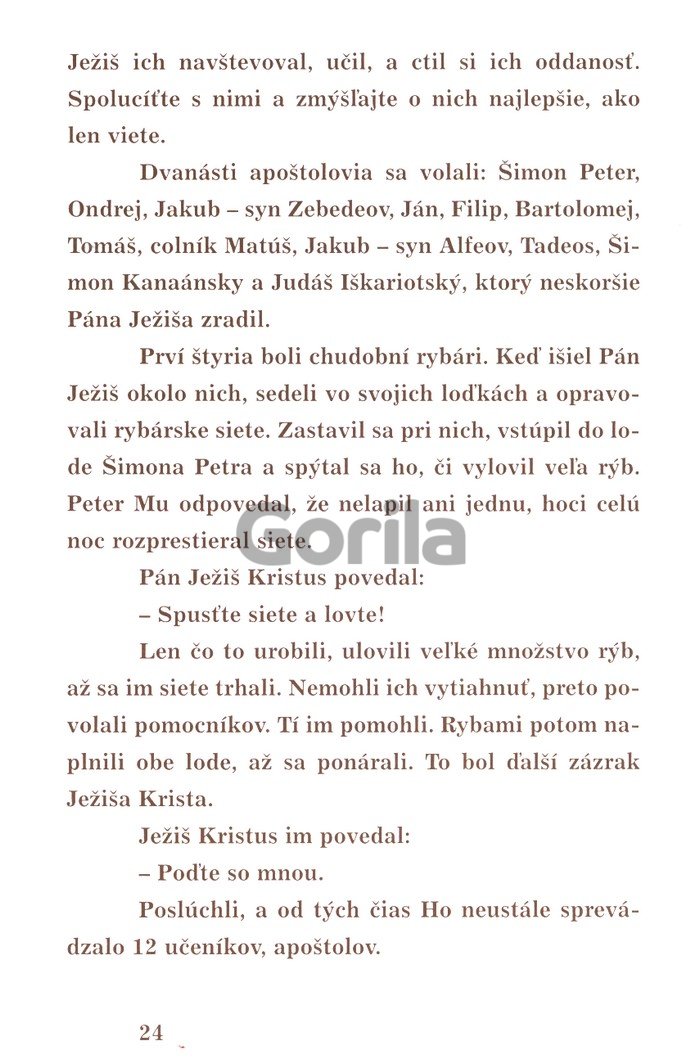 Ježiš ich navštevoval, učil, a ctil si ich oddanosť. Spolucíťte s nimi a zmýšľajte o nich najlepšie, ako len viete.

Dvanásti apoštolovia sa volali: Šimon Peter, Ondrej, Jakub – syn Zebedeov, Ján, Filip, Bartolomej, Tomáš, colník Matúš, Jakub – syn Alfeov, Tadeos, Šimon Kanaánsky a Judáš Iškariotský, ktorý neskoršie Pána Ježiša zradil.

Prví štyria boli chudobní rybári. Keď išiel Pán Ježiš okolo nich, sedeli vo svojich loďkách a opravovali rybárske siete. Zastavil sa pri nich, vstúpil do lode Šimona Petra a spýtal sa ho, či vylovil veľa rýb. Peter Mu odpovedal, že nelapil ani jednu, hoci celú noc rozprestieral siete.

Gorila

Pán Ježiš Kristus povedal:

– Spusťte siete a lovte!

Len čo to urobili, ulovili veľké množstvo rýb, až sa im siete trhali. Nemohli ich vytiahnuť, preto povolali pomocníkov. Tí im pomohli. Rybami potom naplnili obe lode, až sa ponárali. To bol ďalší zázrak Ježiša Krista.

Ježiš Kristus im povedal:

– Poďte so mnou.

Poslúchli, a od tých čias Ho neustále sprevádzalo 12 učeníkov, apoštolov.

24